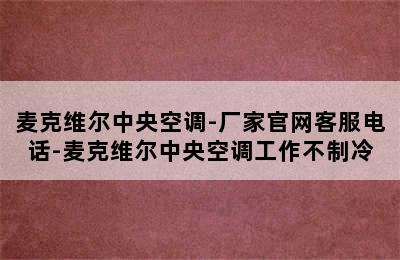 麦克维尔中央空调-厂家官网客服电话-麦克维尔中央空调工作不制冷